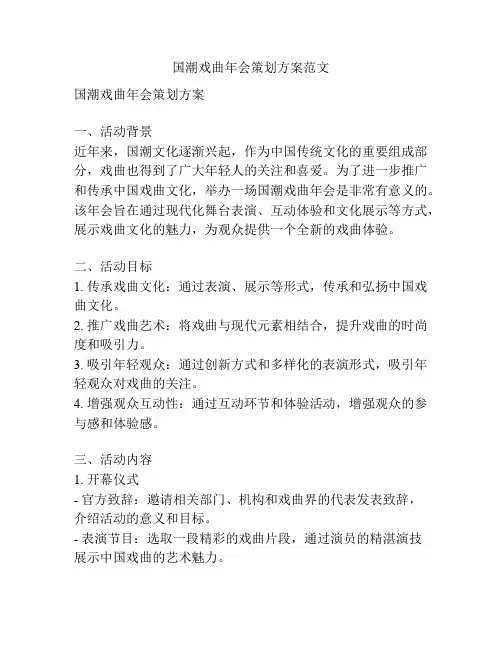 国潮戏曲年会策划方案范文

国潮戏曲年会策划方案

一、活动背景
近年来，国潮文化逐渐兴起，作为中国传统文化的重要组成部分，戏曲也得到了广大年轻人的关注和喜爱。为了进一步推广和传承中国戏曲文化，举办一场国潮戏曲年会是非常有意义的。该年会旨在通过现代化舞台表演、互动体验和文化展示等方式，展示戏曲文化的魅力，为观众提供一个全新的戏曲体验。

二、活动目标
1. 传承戏曲文化：通过表演、展示等形式，传承和弘扬中国戏曲文化。
2. 推广戏曲艺术：将戏曲与现代元素相结合，提升戏曲的时尚度和吸引力。
3. 吸引年轻观众：通过创新方式和多样化的表演形式，吸引年轻观众对戏曲的关注。
4. 增强观众互动性：通过互动环节和体验活动，增强观众的参与感和体验感。

三、活动内容
1. 开幕仪式
- 官方致辞：邀请相关部门、机构和戏曲界的代表发表致辞，介绍活动的意义和目标。
- 表演节目：选取一段精彩的戏曲片段，通过演员的精湛演技展示中国戏曲的艺术魅力。